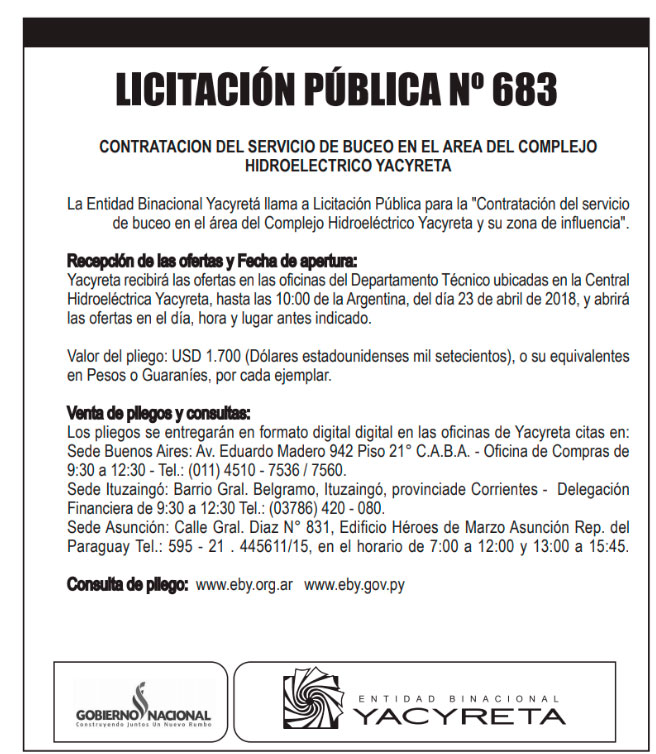 LICITACIÓN PÚBLICA Nº 683

CONTRATACION DEL SERVICIO DE BUCEO EN EL AREA DEL COMPLEJO HIDROELECTRICO YACYRETA

La Entidad Binacional Yacyretá llama a Licitación Pública para la "Contratación del servicio de buceo en el área del Complejo Hidroeléctrico Yacyreta y su zona de influencia".

Recepción de las ofertas y Fecha de apertura:
Yacyreta recibirá las ofertas en las oficinas del Departamento Técnico ubicadas en la Central Hidroeléctrica Yacyreta, hasta las 10:00 de la Argentina, del día 23 de abril de 2018, y abrirá las ofertas en el día, hora y lugar antes indicado.

Valor del pliego: USD 1.700 (Dólares estadounidenses mil setecientos), o su equivalentes en Pesos o Guaraníes, por cada ejemplar.

Venta de pliegos y consultas:
Los pliegos se entregarán en formato digital digital en las oficinas de Yacyreta citas en:
Sede Buenos Aires: Av. Eduardo Madero 942 Piso 21° C.A.B.A. - Oficina de Compras de 9:30 a 12:30 - Tel.: (011) 4510 - 7536 / 7560.
Sede Ituzaingó: Barrio Gral. Belgramo, Ituzaingó, provinciade Corrientes - Delegación Financiera de 9:30 a 12:30 Tel.: (03786) 420 - 080.
Sede Asunción: Calle Gral. Diaz N° 831, Edificio Héroes de Marzo Asunción Rep. del Paraguay Tel.: 595 - 21 . 445611/15, en el horario de 7:00 a 12:00 y 13:00 a 15:45.

Consulta de pliego: www.eby.org.ar www.eby.gov.py

GOBIERNO NACIONAL
Construyendo Juntos Un Nuevo Rumbo

ENTIDAD BINACIONAL
YACYRETA